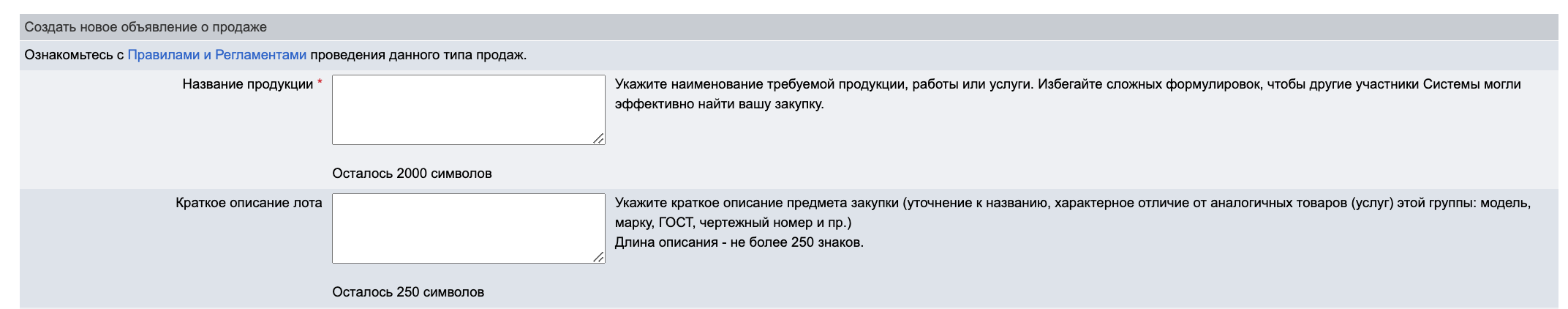 Создать новое объявление о продаже

Ознакомьтесь с Правилами и Регламентами проведения данного типа продаж.

Название продукции *

Укажите наименование требуемой продукции, работы или услуги. Избегайте сложных формулировок, чтобы другие участники Системы могли эффективно найти вашу закупку.

Осталось 2000 символов

Краткое описание лота

Укажите краткое описание предмета закупки (уточнение к названию, характерное отличие от аналогичных товаров (услуг) этой группы: модель, марку, ГОСТ, чертежный номер и пр.)
Длина описания - не более 250 знаков.

Осталось 250 символов